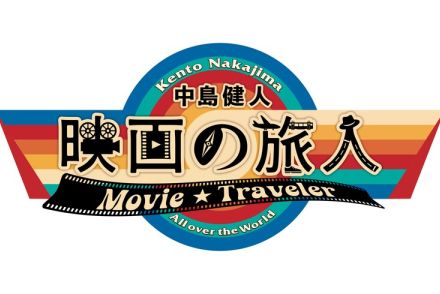 Kento Nakajima
中島健人
映画の旅人
Movie ★ Traveler
All over the World